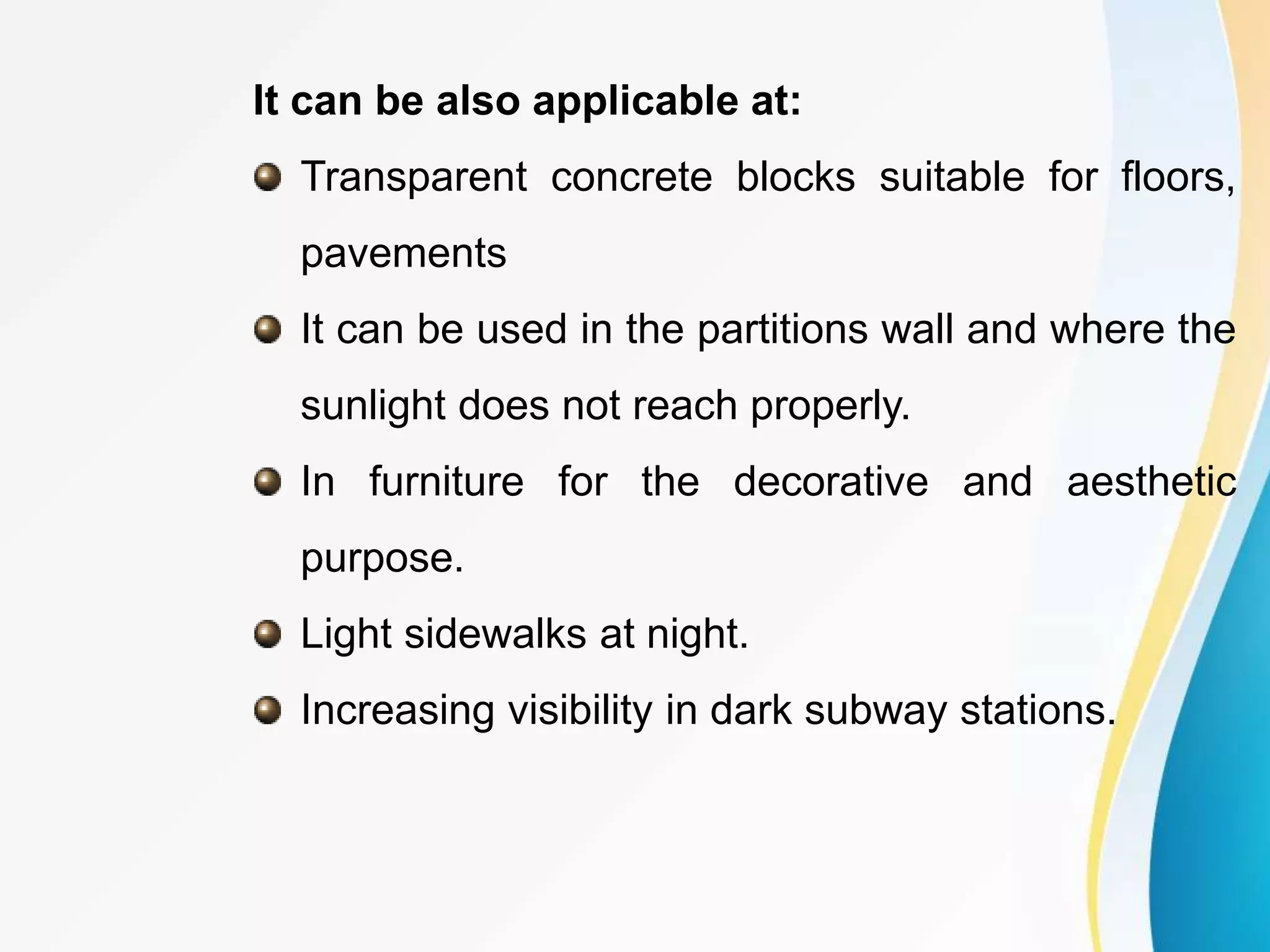 It can be also applicable at:

- Transparent concrete blocks suitable for floors, pavements
- It can be used in the partitions wall and where the sunlight does not reach properly.
- In furniture for the decorative and aesthetic purpose.
- Light sidewalks at night.
- Increasing visibility in dark subway stations.